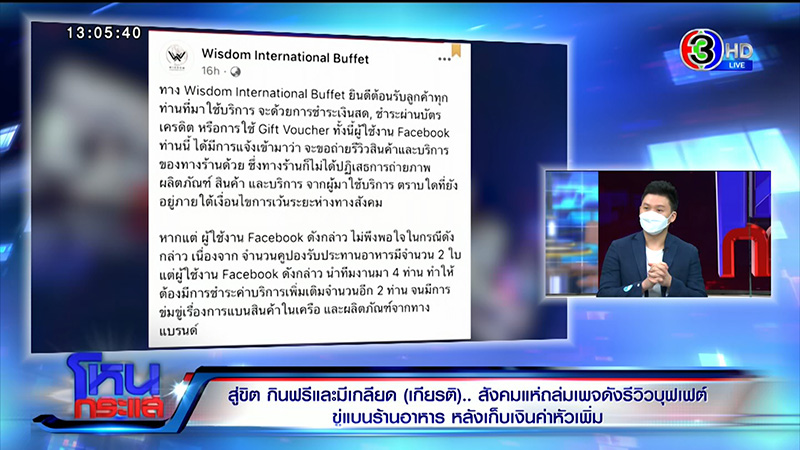 13:05:40

3 HD LIVE

Wisdom International Buffet
16h ·

ทาง Wisdom International Buffet ยินดีต้อนรับลูกค้าทุกท่านที่มาใช้บริการ จะด้วยการชำระเงินสด, ชำระผ่านบัตรเครดิต หรือการใช้ Gift Voucher ทั้งนี้ผู้ใช้งาน Facebook ท่านนี้ ได้มีการแจ้งเข้ามาว่า จะขอถ่ายรีวิวสินค้าและบริการของทางร้านด้วย ซึ่งทางร้านก็ไม่ได้ปฏิเสธการถ่ายภาพ ผลิตภัณฑ์ สินค้า และบริการ จากผู้มาใช้บริการ ตราบใดที่ยังอยู่ภายใต้เงื่อนไขการเว้นระยะห่างทางสังคม

หากแต่ ผู้ใช้งาน Facebook ดังกล่าว ไม่พึงพอใจในกรณีดังกล่าว เนื่องจาก จำนวนคูปองรับประทานอาหารมีจำนวน 2 ใบ แต่ผู้ใช้งาน Facebook ดังกล่าว นำทีมงานมา 4 ท่าน ทำให้ต้องมีการชำระค่าบริการเพิ่มเติมจำนวนอีก 2 ท่าน จนมีการข่มขู่เรื่องการแบนสินค้าในเครือ และผลิตภัณฑ์จากทางแบรนด์

โหนกระแส

สู่ขิต กินฟรีและมีเกลียด (เกียรติ).. สังคมแห่ถล่มเพจดังรีวิวบุฟเฟต์ ขู่แบนร้านอาหาร หลังเก็บเงินค่าหัวเพิ่ม